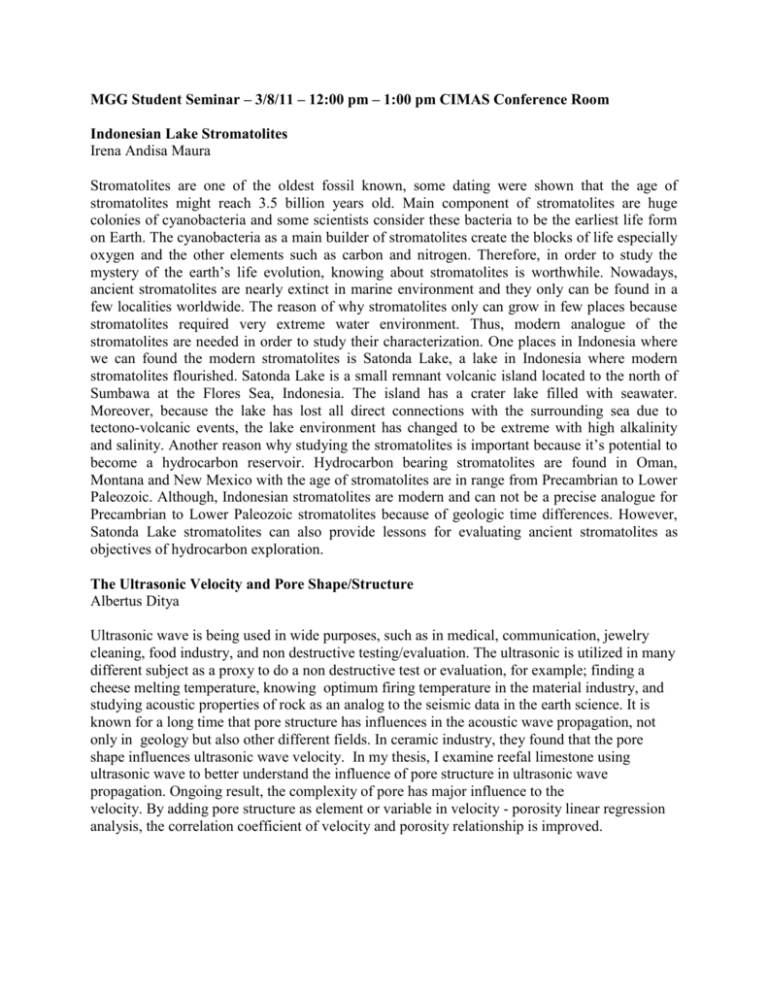 MGG Student Seminar – 3/8/11 – 12:00 pm – 1:00 pm CIMAS Conference Room

Indonesian Lake Stromatolites
Irena Andisa Maura

Stromatolites are one of the oldest fossil known, some dating were shown that the age of stromatolites might reach 3.5 billion years old. Main component of stromatolites are huge colonies of cyanobacteria and some scientists consider these bacteria to be the earliest life form on Earth. The cyanobacteria as a main builder of stromatolites create the blocks of life especially oxygen and the other elements such as carbon and nitrogen. Therefore, in order to study the mystery of the earth's life evolution, knowing about stromatolites is worthwhile. Nowadays, ancient stromatolites are nearly extinct in marine environment and they only can be found in a few localities worldwide. The reason of why stromatolites only can grow in few places because stromatolites required very extreme water environment. Thus, modern analogue of the stromatolites are needed in order to study their characterization. One places in Indonesia where we can found the modern stromatolites is Satonda Lake, a lake in Indonesia where modern stromatolites flourished. Satonda Lake is a small remnant volcanic island located to the north of Sumbawa at the Flores Sea, Indonesia. The island has a crater lake filled with seawater. Moreover, because the lake has lost all direct connections with the surrounding sea due to tectono-volcanic events, the lake environment has changed to be extreme with high alkalinity and salinity. Another reason why studying the stromatolites is important because it's potential to become a hydrocarbon reservoir. Hydrocarbon bearing stromatolites are found in Oman, Montana and New Mexico with the age of stromatolites are in range from Precambrian to Lower Paleozoic. Although, Indonesian stromatolites are modern and can not be a precise analogue for Precambrian to Lower Paleozoic stromatolites because of geologic time differences. However, Satonda Lake stromatolites can also provide lessons for evaluating ancient stromatolites as objectives of hydrocarbon exploration.

The Ultrasonic Velocity and Pore Shape/Structure
Albertus Ditya

Ultrasonic wave is being used in wide purposes, such as in medical, communication, jewelry cleaning, food industry, and non destructive testing/evaluation. The ultrasonic is utilized in many different subject as a proxy to do a non destructive test or evaluation, for example; finding a cheese melting temperature, knowing optimum firing temperature in the material industry, and studying acoustic properties of rock as an analog to the seismic data in the earth science. It is known for a long time that pore structure has influences in the acoustic wave propagation, not only in geology but also other different fields. In ceramic industry, they found that the pore shape influences ultrasonic wave velocity. In my thesis, I examine reefal limestone using ultrasonic wave to better understand the influence of pore structure in ultrasonic wave propagation. Ongoing result, the complexity of pore has major influence to the velocity. By adding pore structure as element or variable in velocity - porosity linear regression analysis, the correlation coefficient of velocity and porosity relationship is improved.